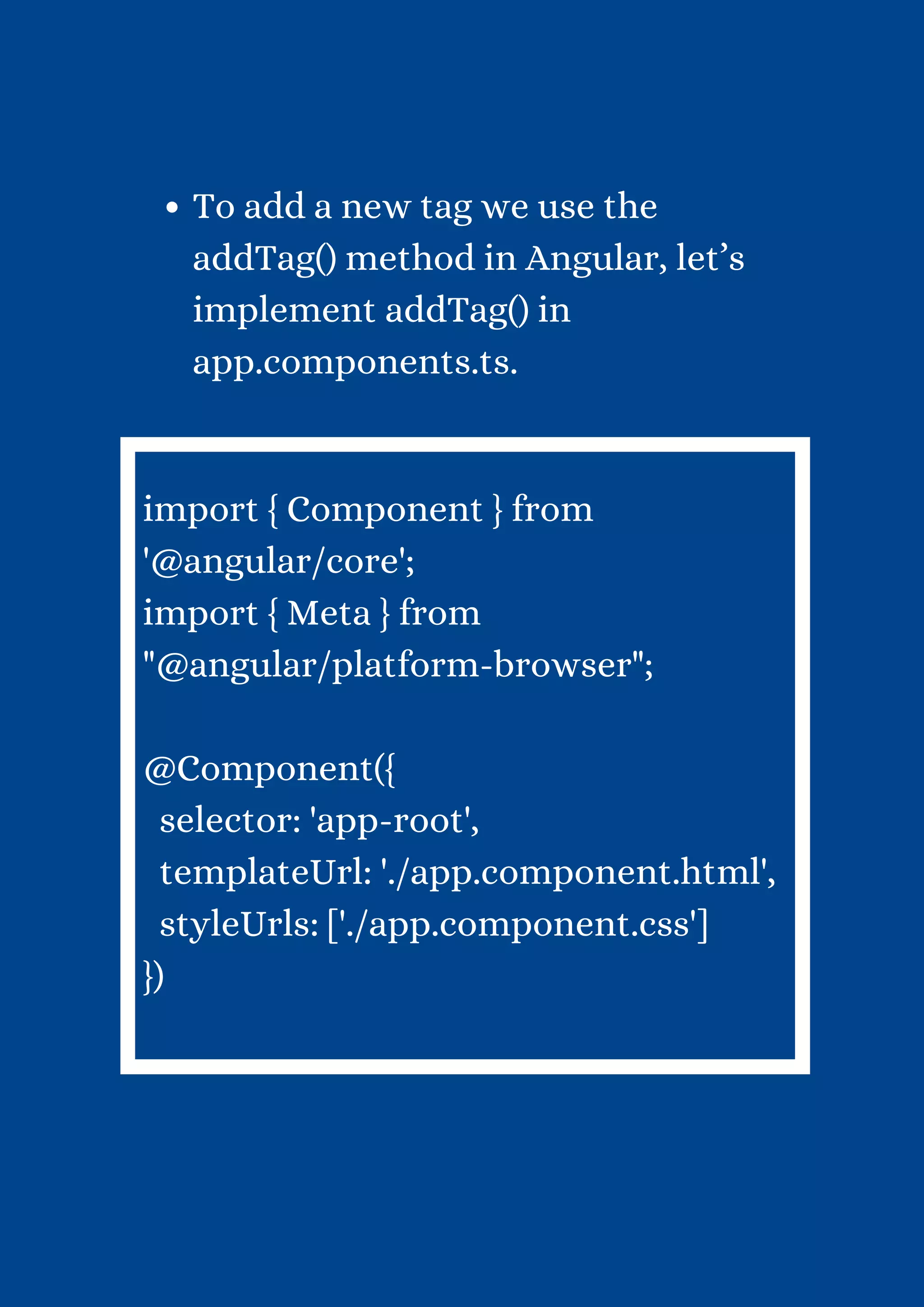 • To add a new tag we use the addTag() method in Angular, let’s implement addTag() in app.components.ts.

import { Component } from '@angular/core';
import { Meta } from "@angular/platform-browser";

@Component({
selector: 'app-root',
templateUrl: './app.component.html',
styleUrls: ['./app.component.css']
})